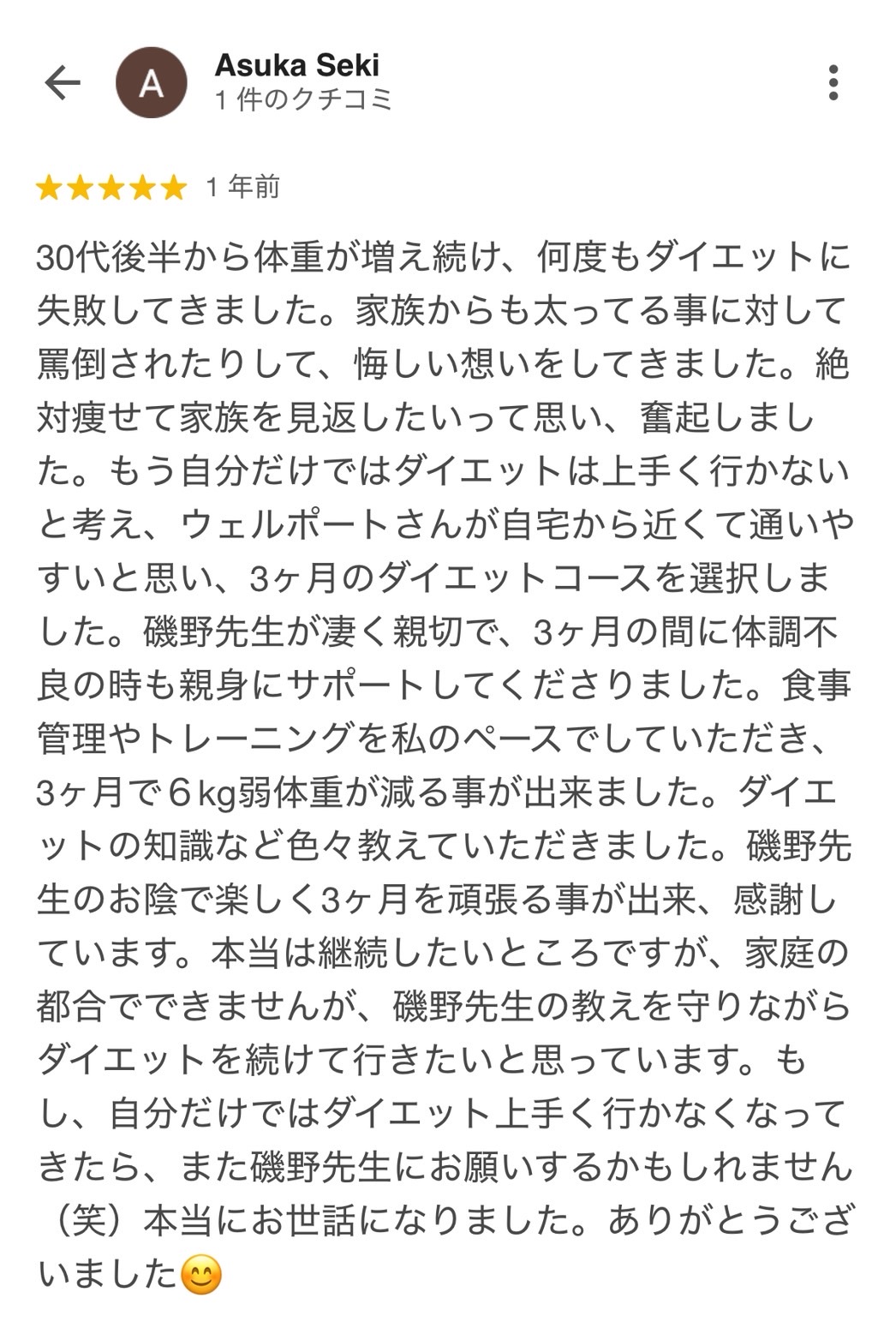 A
Asuka Seki
1 件のクチコミ

★★★★★ 1 年前

30代後半から体重が増え続け、何度もダイエットに失敗してきました。家族からも太ってる事に対して罵倒されたりして、悔しい想いをしてきました。絶対痩せて家族を見返したいって思い、奮起しました。もう自分だけではダイエットは上手く行かないと考え、ウェルポートさんが自宅から近くて通いやすいと思い、3ヶ月のダイエットコースを選択しました。磯野先生が凄く親切で、3ヶ月の間に体調不良の時も親身にサポートしてくださりました。食事管理やトレーニングを私のペースでしていただき、3ヶ月で６kg弱体重が減る事が出来ました。ダイエットの知識など色々教えていただきました。磯野先生のお陰で楽しく3ヶ月を頑張る事が出来、感謝しています。本当は継続したいところですが、家庭の都合でできませんが、磯野先生の教えを守りながらダイエットを続けて行きたいと思っています。もし、自分だけではダイエット上手く行かなくなってきたら、また磯野先生にお願いするかもしれません（笑）本当にお世話になりました。ありがとうございました😊